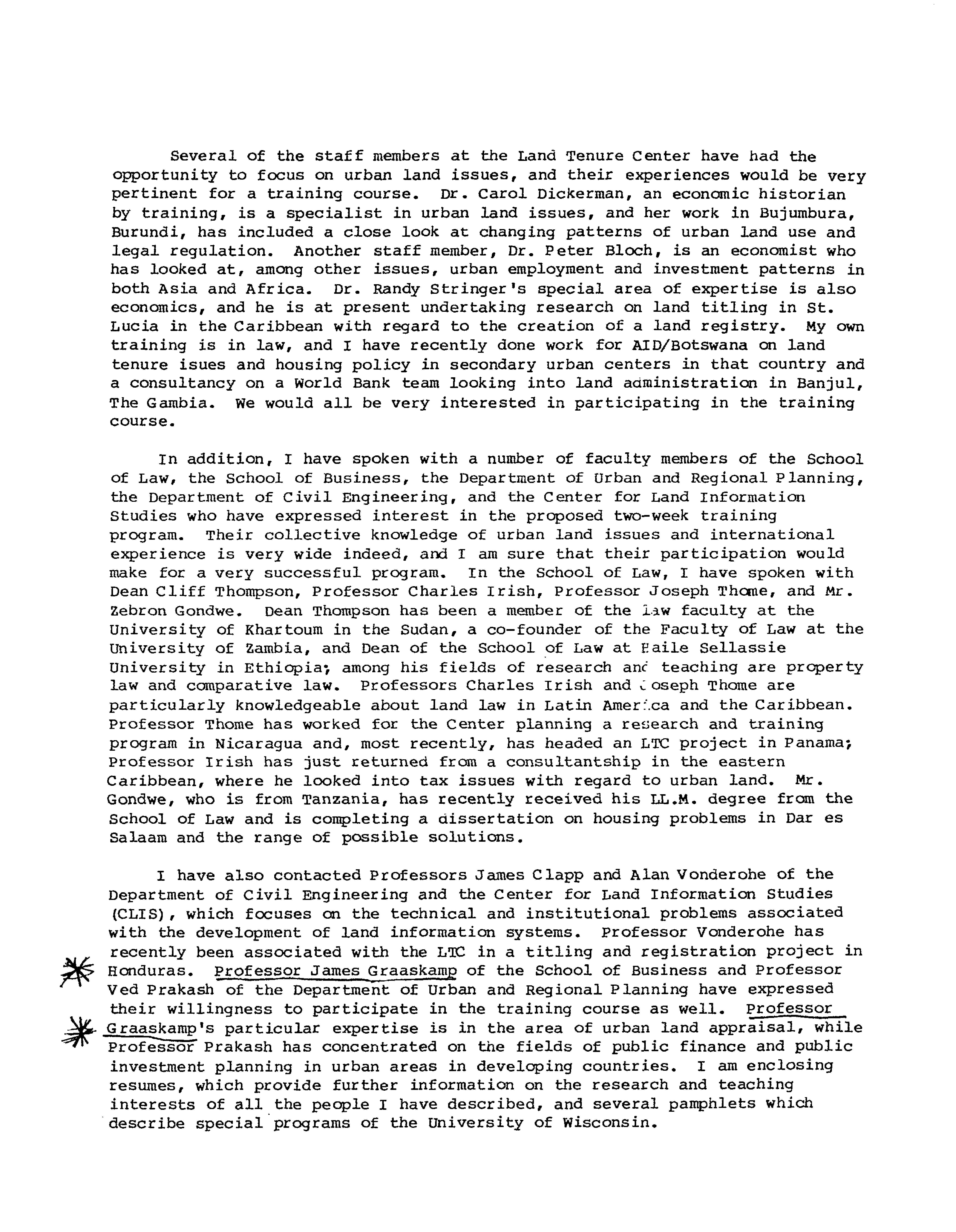 Several of the staff members at the Land Tenure Center have had the opportunity to focus on urban land issues, and their experiences would be very pertinent for a training course. Dr. Carol Dickerman, an economic historian by training, is a specialist in urban land issues, and her work in Bujumbura, Burundi, has included a close look at changing patterns of urban land use and legal regulation. Another staff member, Dr. Peter Bloch, is an economist who has looked at, among other issues, urban employment and investment patterns in both Asia and Africa. Dr. Randy Stringer's special area of expertise is also economics, and he is at present undertaking research on land titling in St. Lucia in the Caribbean with regard to the creation of a land registry. My own training is in law, and I have recently done work for AID/Botswana on land tenure isues and housing policy in secondary urban centers in that country and a consultancy on a World Bank team looking into land administration in Banjul, The Gambia. We would all be very interested in participating in the training course.

In addition, I have spoken with a number of faculty members of the School of Law, the School of Business, the Department of Urban and Regional Planning, the Department of Civil Engineering, and the Center for Land Information Studies who have expressed interest in the proposed two-week training program. Their collective knowledge of urban land issues and international experience is very wide indeed, and I am sure that their participation would make for a very successful program. In the School of Law, I have spoken with Dean Cliff Thompson, Professor Charles Irish, Professor Joseph Thome, and Mr. Zebron Gondwe. Dean Thompson has been a member of the law faculty at the University of Khartoum in the Sudan, a co-founder of the Faculty of Law at the University of Zambia, and Dean of the School of Law at Haile Sellassie University in Ethiopia; among his fields of research and teaching are property law and comparative law. Professors Charles Irish and Joseph Thome are particularly knowledgeable about land law in Latin America and the Caribbean. Professor Thome has worked for the Center planning a research and training program in Nicaragua and, most recently, has headed an LTC project in Panama; Professor Irish has just returned from a consultantship in the eastern Caribbean, where he looked into tax issues with regard to urban land. Mr. Gondwe, who is from Tanzania, has recently received his LL.M. degree from the School of Law and is completing a dissertation on housing problems in Dar es Salaam and the range of possible solutions.

I have also contacted Professors James Clapp and Alan Vonderohe of the Department of Civil Engineering and the Center for Land Information Studies (CLIS), which focuses on the technical and institutional problems associated with the development of land information systems. Professor Vonderohe has recently been associated with the LTC in a titling and registration project in Honduras. Professor James Graaskamp of the School of Business and Professor Ved Prakash of the Department of Urban and Regional Planning have expressed their willingness to participate in the training course as well. Professor Graaskamp's particular expertise is in the area of urban land appraisal, while Professor Prakash has concentrated on the fields of public finance and public investment planning in urban areas in developing countries. I am enclosing resumes, which provide further information on the research and teaching interests of all the people I have described, and several pamphlets which describe special programs of the University of Wisconsin.